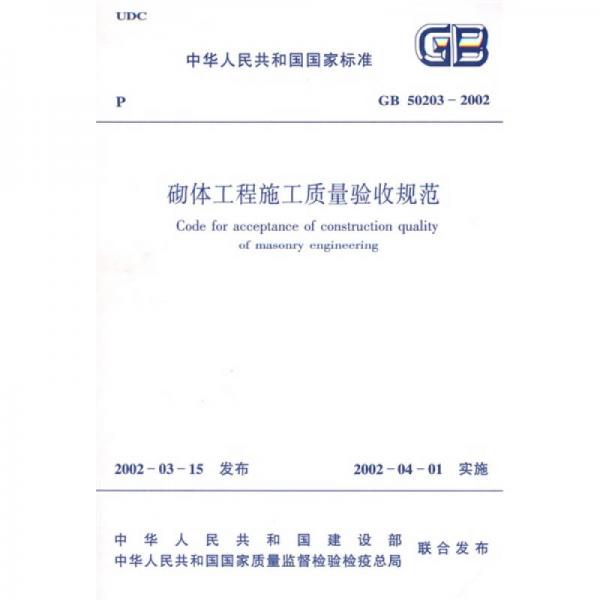 UDC

中华人民共和国国家标准

GB

P

GB 50203 - 2002

砌体工程施工质量验收规范

Code for acceptance of construction quality of masonry engineering

2002 - 03 - 15 发布

2002 - 04 - 01 实施

中华人民共和国建设部
中华人民共和国国家质量监督检验检疫总局
联合发布